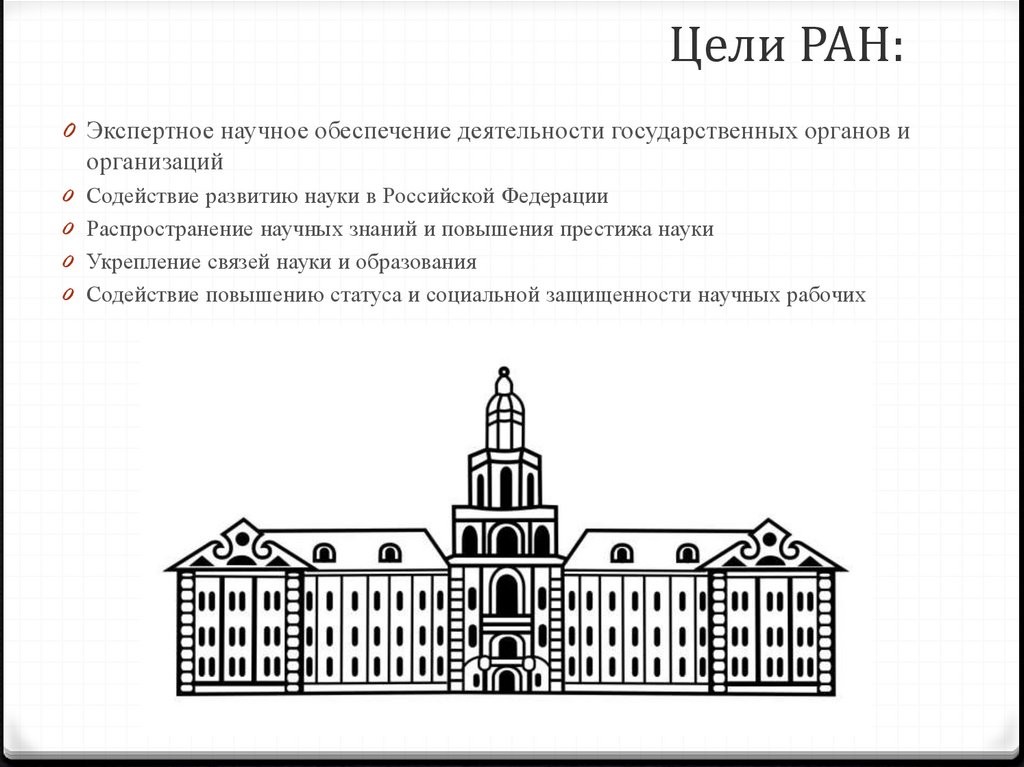 Цели РАН:

0 Экспертное научное обеспечение деятельности государственных органов и организаций
0 Содействие развитию науки в Российской Федерации
0 Распространение научных знаний и повышения престижа науки
0 Укрепление связей науки и образования
0 Содействие повышению статуса и социальной защищенности научных рабочих